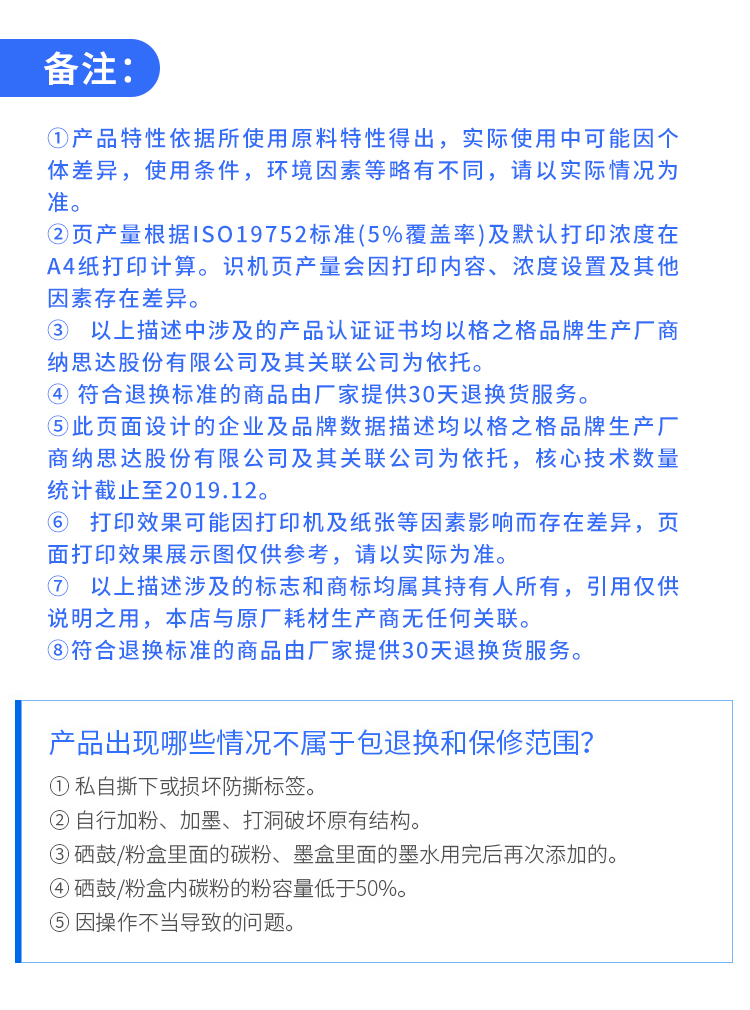 备注：

①产品特性依据所使用原料特性得出，实际使用中可能因个体差异，使用条件，环境因素等略有不同，请以实际情况为准。
②页产量根据ISO19752标准(5%覆盖率)及默认打印浓度在A4纸打印计算。识机页产量会因打印内容、浓度设置及其他因素存在差异。
③ 以上描述中涉及的产品认证证书均以格之格品牌生产厂商纳思达股份有限公司及其关联公司为依托。
④ 符合退换标准的商品由厂家提供30天退换货服务。
⑤此页面设计的企业及品牌数据描述均以格之格品牌生产厂商纳思达股份有限公司及其关联公司为依托，核心技术数量统计截止至2019.12。
⑥ 打印效果可能因打印机及纸张等因素影响而存在差异，页面打印效果展示图仅供参考，请以实际为准。
⑦ 以上描述涉及的标志和商标均属其持有人所有，引用仅供说明之用，本店与原厂耗材生产商无任何关联。
⑧符合退换标准的商品由厂家提供30天退换货服务。

产品出现哪些情况不属于包退换和保修范围?
① 私自撕下或损坏防撕标签。
② 自行加粉、加墨、打洞破坏原有结构。
③ 硒鼓/粉盒里面的碳粉、墨盒里面的墨水用完后再次添加的。
④ 硒鼓/粉盒内碳粉的粉容量低于50%。
⑤ 因操作不当导致的问题。